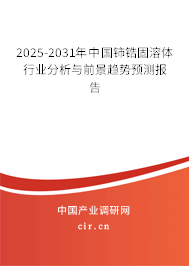 2025-2031年中国铈锆固溶体行业分析与前景趋势预测报告

中国产业调研网
cir.cn